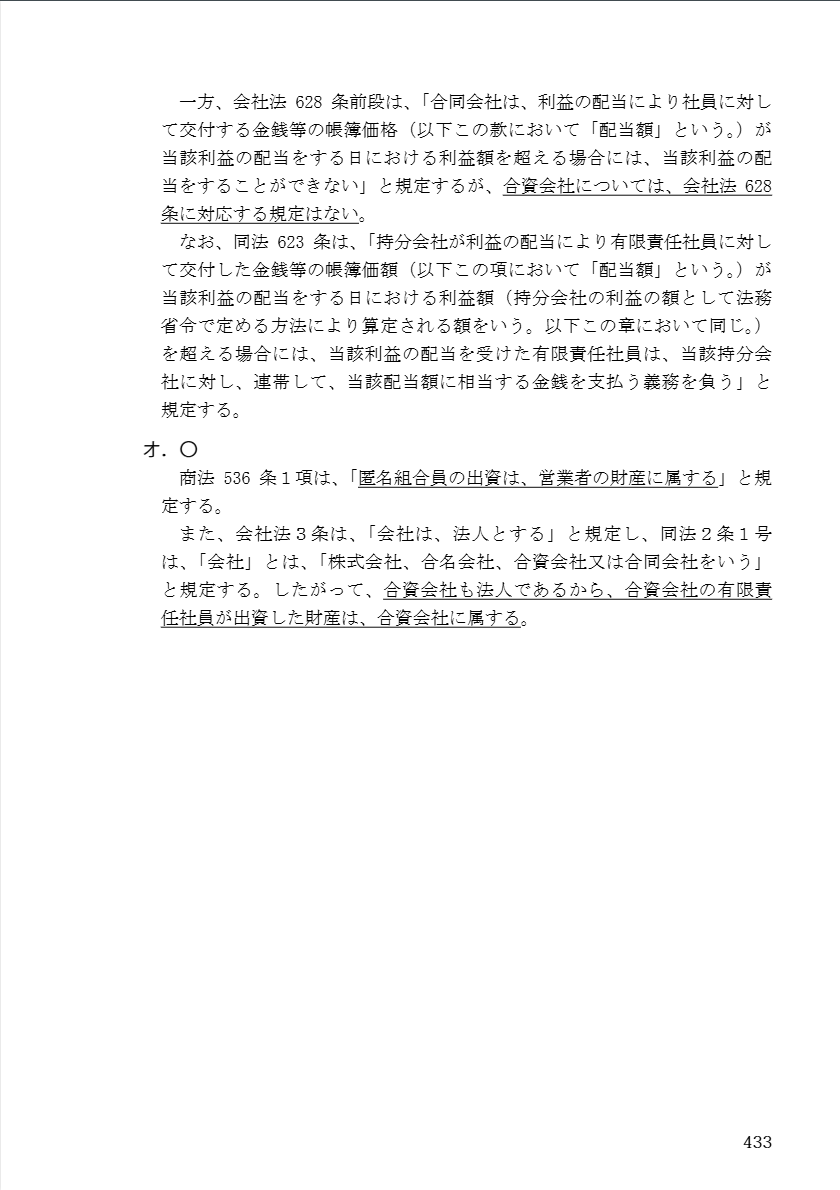 一方、会社法 628 条前段は、「合同会社は、利益の配当により社員に対して交付する金銭等の帳簿価格（以下この款において「配当額」という。）が当該利益の配当をする日における利益額を超える場合には、当該利益の配当をすることができない」と規定するが、合資会社については、会社法 628 条に対応する規定はない。

なお、同法 623 条は、「持分会社が利益の配当により有限責任社員に対して交付した金銭等の帳簿価額（以下この項において「配当額」という。）が当該利益の配当をする日における利益額（持分会社の利益の額として法務省令で定める方法により算定される額をいう。以下この章において同じ。）を超える場合には、当該利益の配当を受けた有限責任社員は、当該持分会社に対し、連帯して、当該配当額に相当する金銭を支払う義務を負う」と規定する。

オ．〇

商法 536 条１項は、「匿名組合員の出資は、営業者の財産に属する」と規定する。

また、会社法３条は、「会社は、法人とする」と規定し、同法２条１号は、「会社」とは、「株式会社、合名会社、合資会社又は合同会社をいう」と規定する。したがって、合資会社も法人であるから、合資会社の有限責任社員が出資した財産は、合資会社に属する。

433